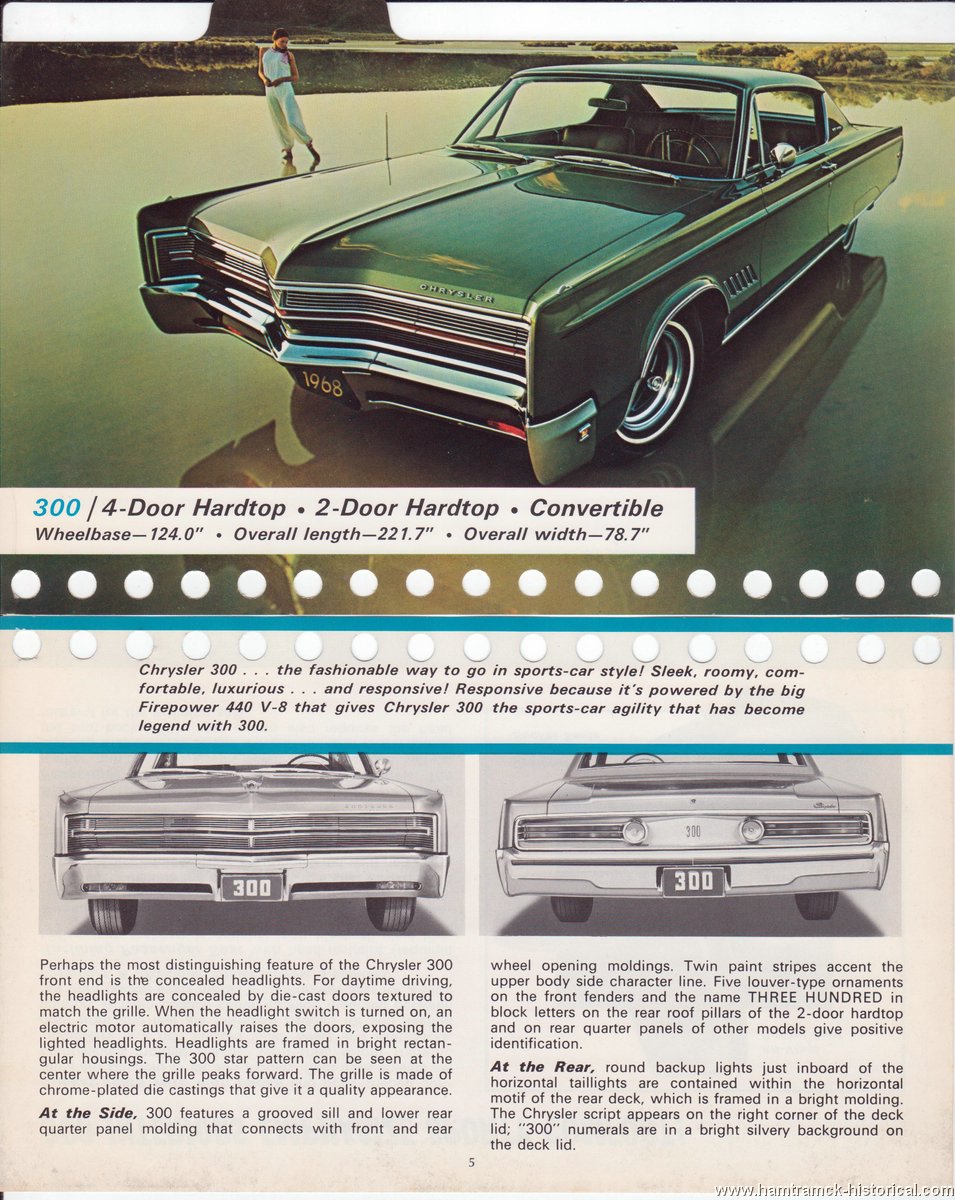 CHRYSLER

1968

300 / 4-Door Hardtop • 2-Door Hardtop • Convertible
Wheelbase—124.0" • Overall length—221.7" • Overall width—78.7"

Chrysler 300 . . . the fashionable way to go in sports-car style! Sleek, roomy, comfortable, luxurious . . . and responsive! Responsive because it's powered by the big Firepower 440 V-8 that gives Chrysler 300 the sports-car agility that has become legend with 300.

300

300

300

Perhaps the most distinguishing feature of the Chrysler 300 front end is the concealed headlights. For daytime driving, the headlights are concealed by die-cast doors textured to match the grille. When the headlight switch is turned on, an electric motor automatically raises the doors, exposing the lighted headlights. Headlights are framed in bright rectangular housings. The 300 star pattern can be seen at the center where the grille peaks forward. The grille is made of chrome-plated die castings that give it a quality appearance.

At the Side, 300 features a grooved sill and lower rear quarter panel molding that connects with front and rear wheel opening moldings. Twin paint stripes accent the upper body side character line. Five louver-type ornaments on the front fenders and the name THREE HUNDRED in block letters on the rear roof pillars of the 2-door hardtop and on rear quarter panels of other models give positive identification.

At the Rear, round backup lights just inboard of the horizontal taillights are contained within the horizontal motif of the rear deck, which is framed in a bright molding. The Chrysler script appears on the right corner of the deck lid; "300" numerals are in a bright silvery background on the deck lid.

5

www.hamtramck-historical.com